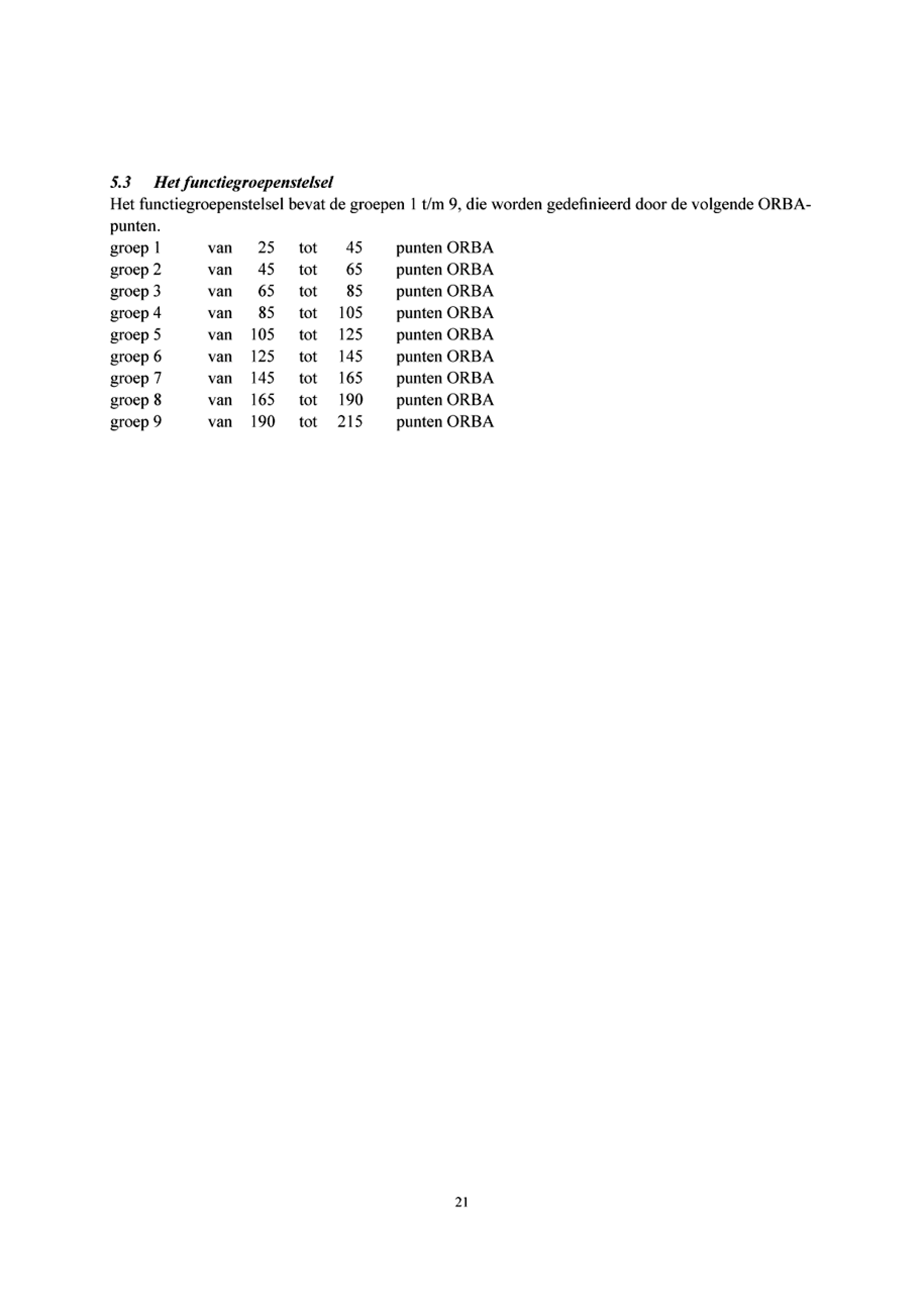 5.3 Het functiegroepenstelsel

Het functiegroepenstelsel bevat de groepen 1 t/m 9, die worden gedefinieerd door de volgende ORBA-punten.

groep 1 van 25 tot 45 punten ORBA
groep 2 van 45 tot 65 punten ORBA
groep 3 van 65 tot 85 punten ORBA
groep 4 van 85 tot 105 punten ORBA
groep 5 van 105 tot 125 punten ORBA
groep 6 van 125 tot 145 punten ORBA
groep 7 van 145 tot 165 punten ORBA
groep 8 van 165 tot 190 punten ORBA
groep 9 van 190 tot 215 punten ORBA

21